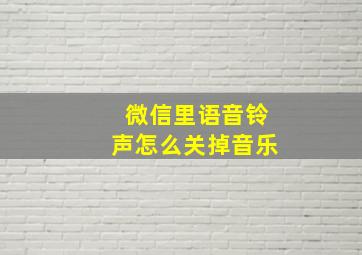 微信里语音铃声怎么关掉音乐